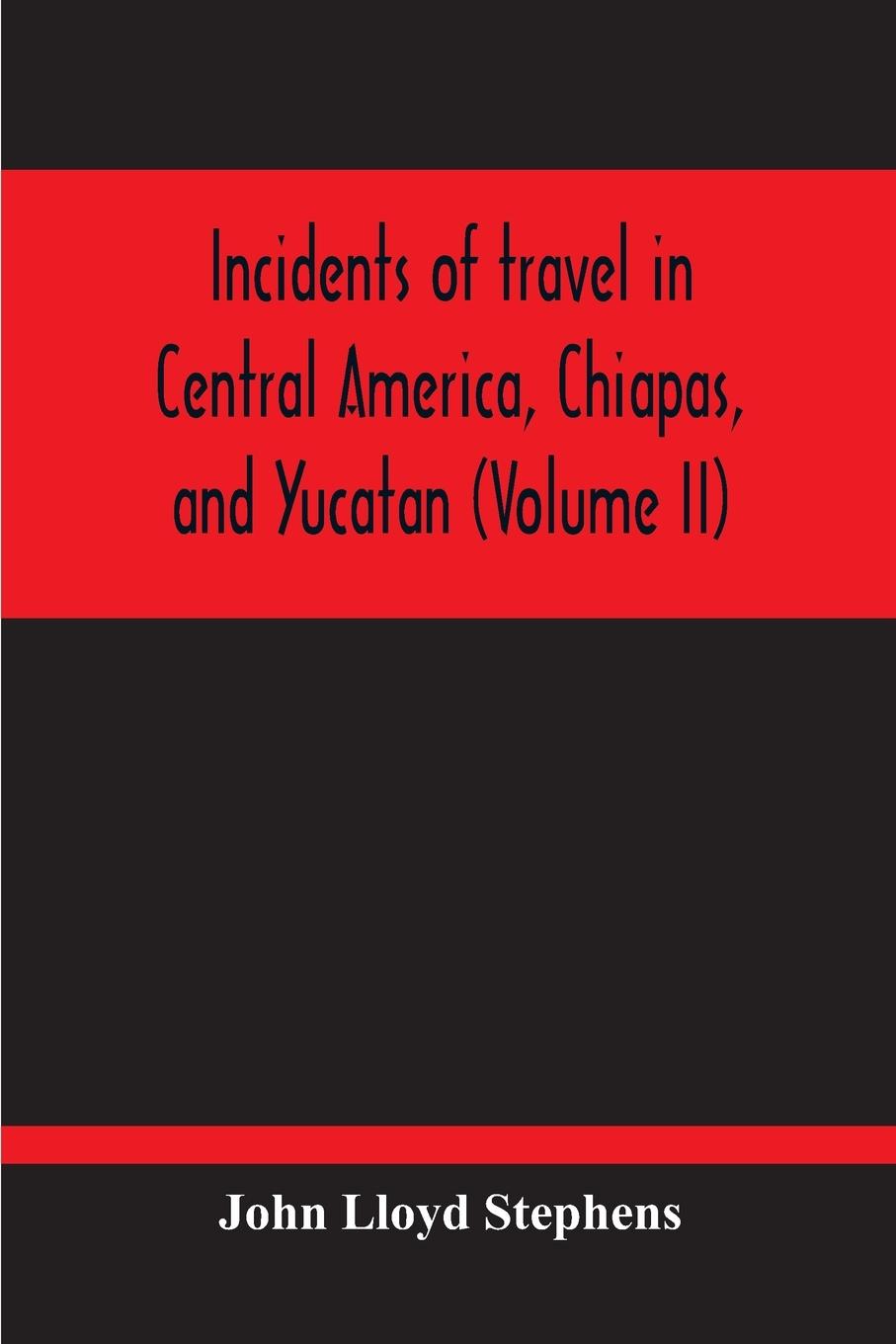 Incidents of travel in Central America, Chiapas, and Yucatan (Volume II)

John Lloyd Stephens